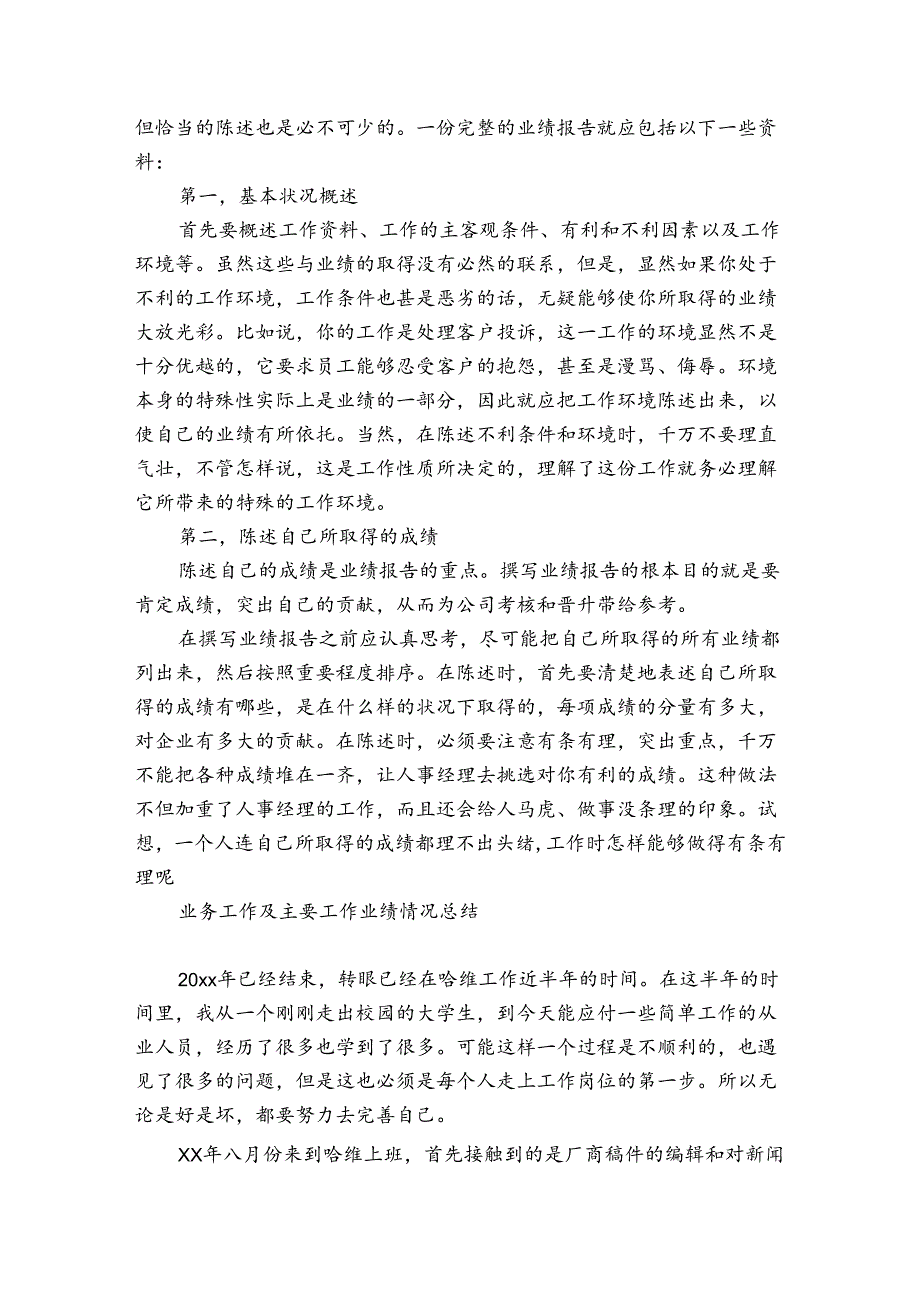 但恰当的陈述也是必不可少的。一份完整的业绩报告就应包括以下一些资料：

第一，基本状况概述

首先要概述工作资料、工作的主客观条件、有利和不利因素以及工作环境等。虽然这些与业绩的取得没有必然的联系，但是，显然如果你处于不利的工作环境，工作条件也甚是恶劣的话，无疑能够使你所取得的业绩大放光彩。比如说，你的工作是处理客户投诉，这一工作的环境显然不是十分优越的，它要求员工能够忍受客户的抱怨，甚至是漫骂、侮辱。环境本身的特殊性实际上是业绩的一部分，因此就应把工作环境陈述出来，以使自己的业绩有所依托。当然，在陈述不利条件和环境时，千万不要理直气壮，不管怎样说，这是工作性质所决定的，理解了这份工作就务必理解它所带来的特殊的工作环境。

第二，陈述自己所取得的成绩

陈述自己的成绩是业绩报告的重点。撰写业绩报告的根本目的就是要肯定成绩，突出自己的贡献，从而为公司考核和晋升带给参考。

在撰写业绩报告之前应认真思考，尽可能把自己所取得的所有业绩都列出来，然后按照重要程度排序。在陈述时，首先要清楚地表述自己所取得的成绩有哪些，是在什么样的状况下取得的，每项成绩的分量有多大，对企业有多大的贡献。在陈述时，必须要注意有条有理，突出重点，千万不能把各种成绩堆在一齐，让人事经理去挑选对你有利的成绩。这种做法不但加重了人事经理的工作，而且还会给人马虎、做事没条理的印象。试想，一个人连自己所取得的成绩都理不出头绪，工作时怎样能够做得有条有理呢

业务工作及主要工作业绩情况总结

20xx年已经结束，转眼已经在哈维工作近半年的时间。在这半年的时间里，我从一个刚刚走出校园的大学生，到今天能应付一些简单工作的从业人员，经历了很多也学到了很多。可能这样一个过程是不顺利的，也遇见了很多的问题，但是这也必须是每个人走上工作岗位的第一步。所以无论是好是坏，都要努力去完善自己。

XX年八月份来到哈维上班，首先接触到的是厂商稿件的编辑和对新闻